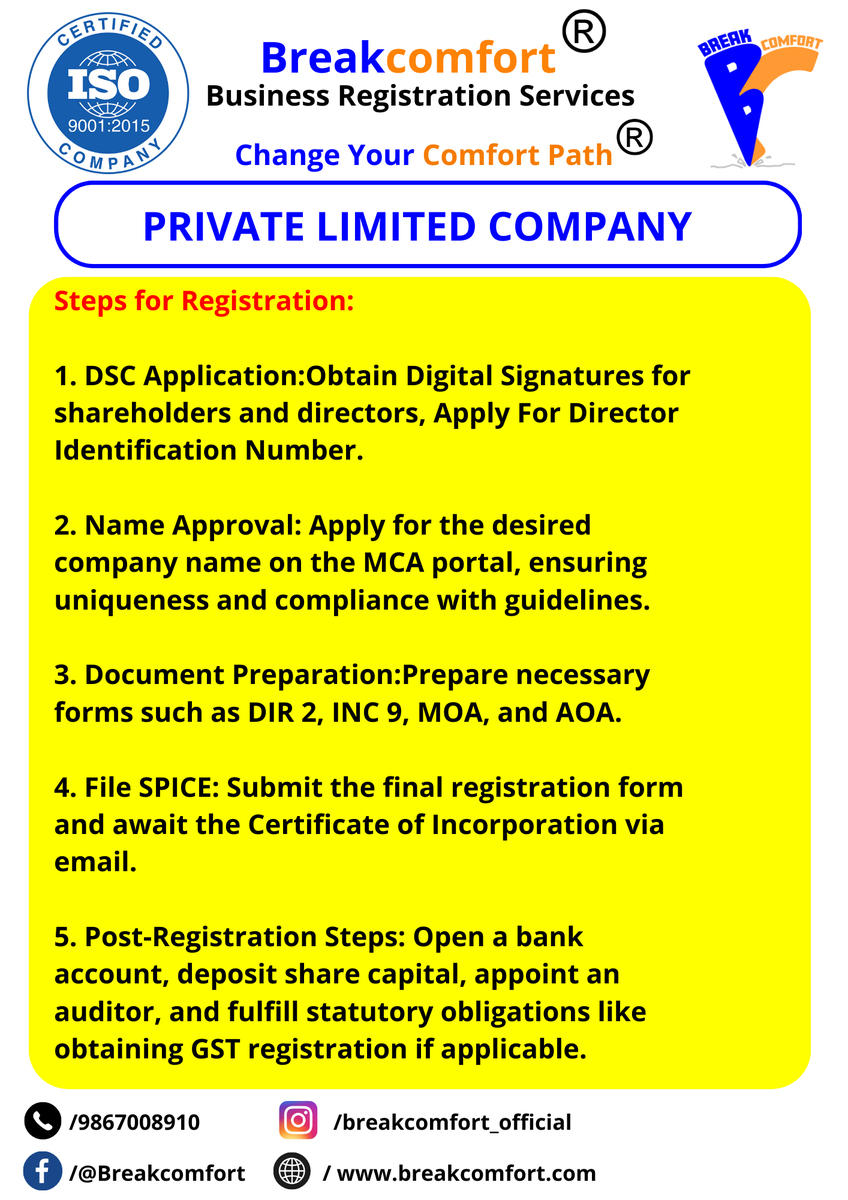 CERTIFIED
ISO
9001:2015
COMPANY

Breakcomfort ®
Business Registration Services
Change Your Comfort Path ®

BREAK COMFORT

PRIVATE LIMITED COMPANY

Steps for Registration:

1. DSC Application:Obtain Digital Signatures for shareholders and directors, Apply For Director Identification Number.

2. Name Approval: Apply for the desired company name on the MCA portal, ensuring uniqueness and compliance with guidelines.

3. Document Preparation:Prepare necessary forms such as DIR 2, INC 9, MOA, and AOA.

4. File SPICE: Submit the final registration form and await the Certificate of Incorporation via email.

5. Post-Registration Steps: Open a bank account, deposit share capital, appoint an auditor, and fulfill statutory obligations like obtaining GST registration if applicable.

/9867008910
/breakcomfort_official
/@Breakcomfort
/ www.breakcomfort.com